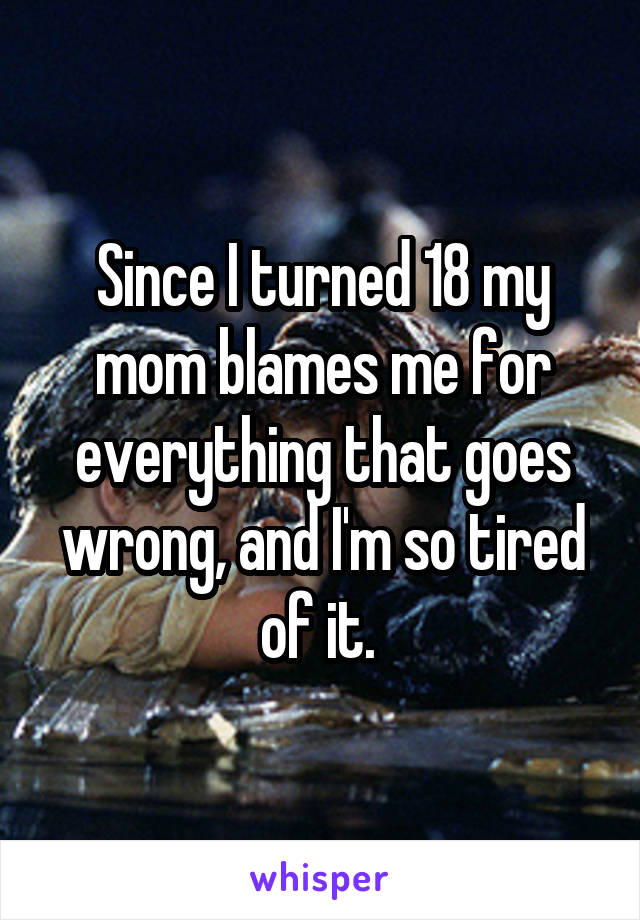 Since I turned 18 my mom blames me for everything that goes wrong, and I'm so tired of it.

whisper